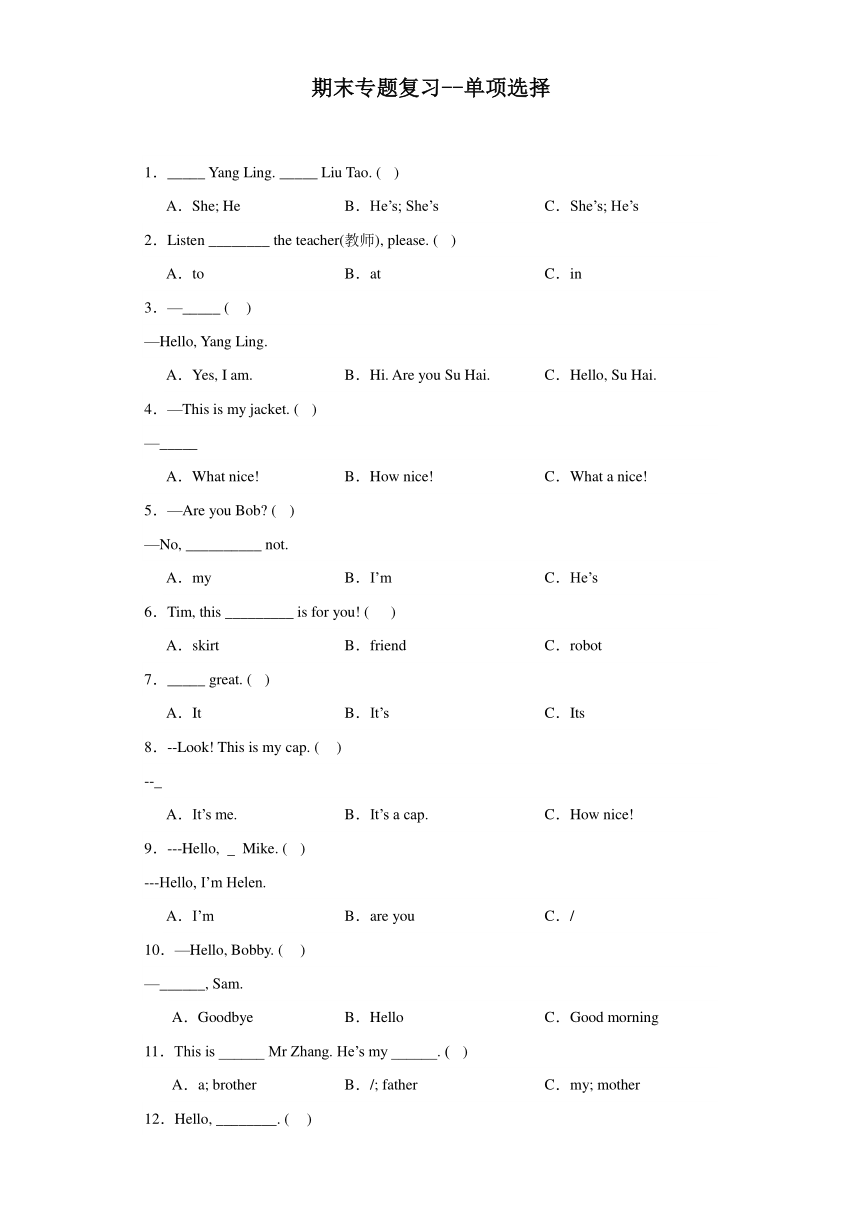 期末专题复习--单项选择

1．_____ Yang Ling. _____ Liu Tao. (　)

A．She; He　　B．He’s; She’s　　C．She’s; He’s

2．Listen ________ the teacher(教师), please. (　)

A．to　　B．at　　C．in

3．—_____ (　)

—Hello, Yang Ling.

A．Yes, I am.　　B．Hi. Are you Su Hai.　　C．Hello, Su Hai.

4．—This is my jacket. (　)

—_____

A．What nice!　　B．How nice!　　C．What a nice!

5．—Are you Bob? (　)

—No, __________ not.

A．my　　B．I’m　　C．He’s

6．Tim, this _________ is for you! (　)

A．skirt　　B．friend　　C．robot

7．_____ great. (　)

A．It　　B．It’s　　C．Its

8．--Look! This is my cap. (　)

--_

A．It’s me.　　B．It’s a cap.　　C．How nice!

9．---Hello, _ Mike. (　)

---Hello, I’m Helen.

A．I’m　　B．are you　　C．/

10．—Hello, Bobby. (　)

—______, Sam.

A．Goodbye　　B．Hello　　C．Good morning

11．This is ______ Mr Zhang. He’s my ______. (　)

A．a; brother　　B．/; father　　C．my; mother

12．Hello, ________. (　)